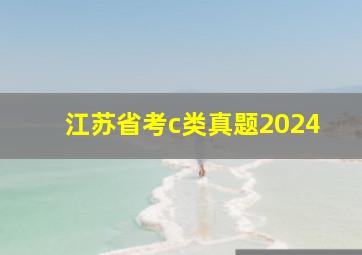 江苏省考c类真题2024